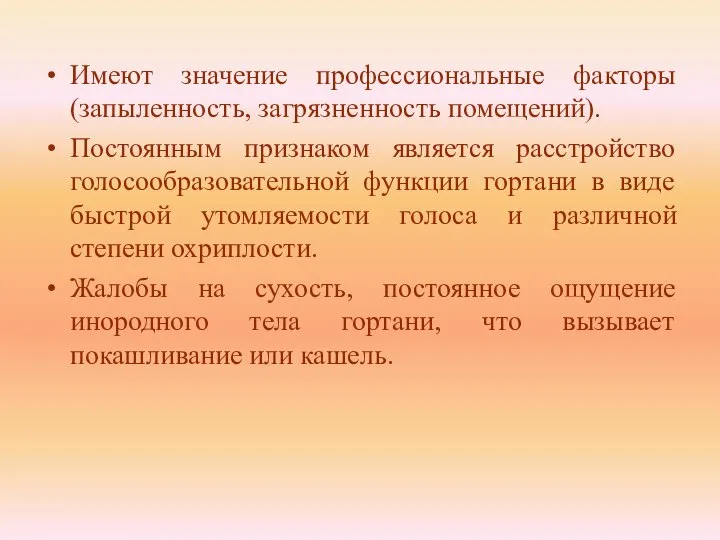 • Имеют значение профессиональные факторы (запыленность, загрязненность помещений).

• Постоянным признаком является расстройство голосообразовательной функции гортани в виде быстрой утомляемости голоса и различной степени охриплости.

• Жалобы на сухость, постоянное ощущение инородного тела гортани, что вызывает покашливание или кашель.